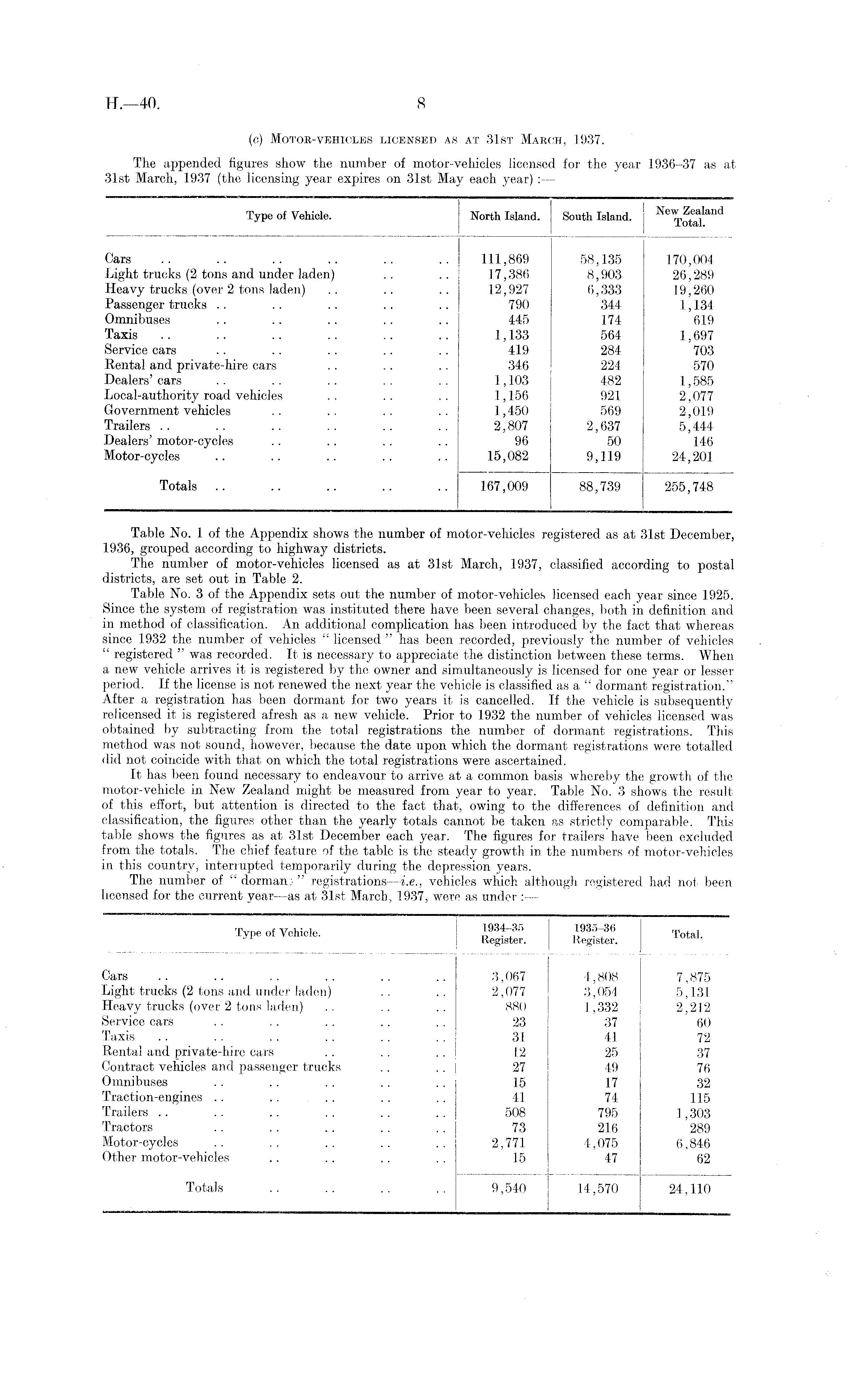 H.—40. 8

(c) MOTOR-VEHICLES LICENSED AS AT 31ST MARCH, 1937.

The appended figures show the number of motor-vehicles licensed for the year 1936–37 as at 31st March, 1937 (the licensing year expires on 31st May each year) :—

| Type of Vehicle. | North Island. | South Island. | New Zealand Total. |
|---|---|---|---|
| Cars .. .. .. .. .. .. | 111,869 | 58,135 | 170,004 |
| Light trucks (2 tons and under laden) .. .. | 17,386 | 8,903 | 26,289 |
| Heavy trucks (over 2 tons laden) .. .. .. | 12,927 | 6,333 | 19,260 |
| Passenger trucks .. .. .. .. .. | 790 | 344 | 1,134 |
| Omnibuses .. .. .. .. .. | 445 | 174 | 619 |
| Taxis .. .. .. .. .. .. | 1,133 | 564 | 1,697 |
| Service cars .. .. .. .. .. | 419 | 284 | 703 |
| Rental and private-hire cars .. .. .. | 346 | 224 | 570 |
| Dealers' cars .. .. .. .. .. | 1,103 | 482 | 1,585 |
| Local-authority road vehicles .. .. .. | 1,156 | 921 | 2,077 |
| Government vehicles .. .. .. .. | 1,450 | 569 | 2,019 |
| Trailers .. .. .. .. .. .. | 2,807 | 2,637 | 5,444 |
| Dealers' motor-cycles .. .. .. .. | 96 | 50 | 146 |
| Motor-cycles .. .. .. .. .. | 15,082 | 9,119 | 24,201 |
| Totals .. .. .. .. .. | 167,009 | 88,739 | 255,748 |

Table No. 1 of the Appendix shows the number of motor-vehicles registered as at 31st December, 1936, grouped according to highway districts.

The number of motor-vehicles licensed as at 31st March, 1937, classified according to postal districts, are set out in Table 2.

Table No. 3 of the Appendix sets out the number of motor-vehicles licensed each year since 1925. Since the system of registration was instituted there have been several changes, both in definition and in method of classification. An additional complication has been introduced by the fact that whereas since 1932 the number of vehicles " licensed " has been recorded, previously the number of vehicles " registered " was recorded. It is necessary to appreciate the distinction between these terms. When a new vehicle arrives it is registered by the owner and simultaneously is licensed for one year or lesser period. If the license is not renewed the next year the vehicle is classified as a " dormant registration." After a registration has been dormant for two years it is cancelled. If the vehicle is subsequently relicensed it is registered afresh as a new vehicle. Prior to 1932 the number of vehicles licensed was obtained by subtracting from the total registrations the number of dormant registrations. This method was not sound, however, because the date upon which the dormant registrations were totalled did not coincide with that on which the total registrations were ascertained.

It has been found necessary to endeavour to arrive at a common basis whereby the growth of the motor-vehicle in New Zealand might be measured from year to year. Table No. 3 shows the result of this effort, but attention is directed to the fact that, owing to the differences of definition and classification, the figures other than the yearly totals cannot be taken as strictly comparable. This table shows the figures as at 31st December each year. The figures for trailers have been excluded from the totals. The chief feature of the table is the steady growth in the numbers of motor-vehicles in this country, interrupted temporarily during the depression years.

The number of " dormant " registrations—i.e., vehicles which although registered had not been licensed for the current year—as at 31st March, 1937, were as under :—

| Type of Vehicle. | 1934–35 Register. | 1935–36 Register. | Total. |
|---|---|---|---|
| Cars .. .. .. .. .. .. | 3,067 | 4,808 | 7,875 |
| Light trucks (2 tons and under laden) .. .. | 2,077 | 3,054 | 5,131 |
| Heavy trucks (over 2 tons laden) .. .. .. | 880 | 1,332 | 2,212 |
| Service cars .. .. .. .. .. | 23 | 37 | 60 |
| Taxis .. .. .. .. .. .. | 31 | 41 | 72 |
| Rental and private-hire cars .. .. .. | 12 | 25 | 37 |
| Contract vehicles and passenger trucks .. .. | 27 | 49 | 76 |
| Omnibuses .. .. .. .. .. | 15 | 17 | 32 |
| Traction-engines .. .. .. .. .. | 41 | 74 | 115 |
| Trailers .. .. .. .. .. .. | 508 | 795 | 1,303 |
| Tractors .. .. .. .. .. | 73 | 216 | 289 |
| Motor-cycles .. .. .. .. .. | 2,771 | 4,075 | 6,846 |
| Other motor-vehicles .. .. .. .. | 15 | 47 | 62 |
| Totals .. .. .. .. | 9,540 | 14,570 | 24,110 |